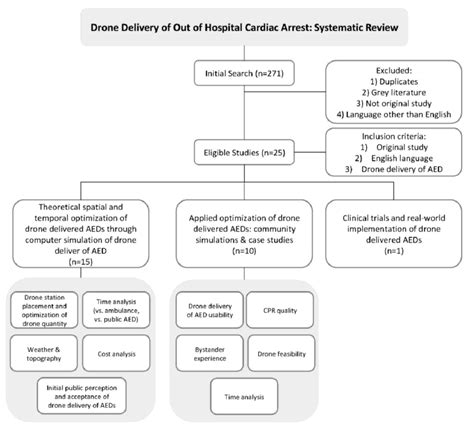 Drone Delivery of Out of Hospital Cardiac Arrest: Systematic Review

Initial Search (n=271)

Excluded:
1) Duplicates
2) Grey literature
3) Not original study
4) Language other than English

Eligible Studies (n=25)

Inclusion criteria:
1) Original study
2) English language
3) Drone delivery of AED

Theoretical spatial and temporal optimization of drone delivered AEDs through computer simulation of drone deliver of AED
(n=15)

Applied optimization of drone delivered AEDs: community simulations & case studies
(n=10)

Clinical trials and real-world implementation of drone delivered AEDs
(n=1)

Drone station placement and optimization of drone quantity

Time analysis (vs. ambulance, vs. public AED)

Weather & topography

Cost analysis

Initial public perception and acceptance of drone delivery of AEDs

Drone delivery of AED usability

CPR quality

Bystander experience

Drone feasibility

Time analysis